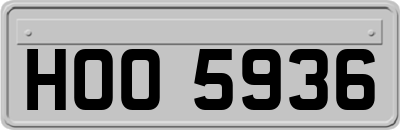 HOO 5936